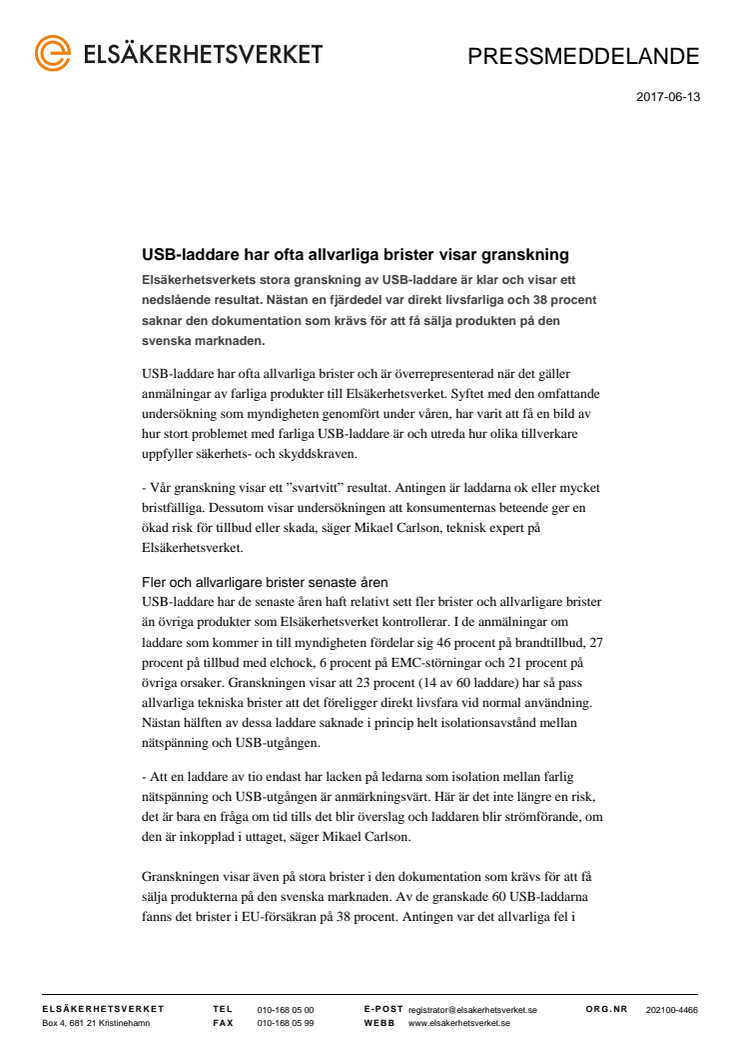 ELSÄKERHETSVERKET

PRESSMEDDELANDE

2017-06-13

USB-laddare har ofta allvarliga brister visar granskning

Elsäkerhetsverkets stora granskning av USB-laddare är klar och visar ett nedslående resultat. Nästan en fjärdedel var direkt livsfarliga och 38 procent saknar den dokumentation som krävs för att få sälja produkten på den svenska marknaden.

USB-laddare har ofta allvarliga brister och är överrepresenterad när det gäller anmälningar av farliga produkter till Elsäkerhetsverket. Syftet med den omfattande undersökning som myndigheten genomfört under våren, har varit att få en bild av hur stort problemet med farliga USB-laddare är och utreda hur olika tillverkare uppfyller säkerhets- och skyddskraven.

- Vår granskning visar ett ”svartvitt” resultat. Antingen är laddarna ok eller mycket bristfälliga. Dessutom visar undersökningen att konsumenternas beteende ger en ökad risk för tillbud eller skada, säger Mikael Carlson, teknisk expert på Elsäkerhetsverket.

Fler och allvarligare brister senaste åren

USB-laddare har de senaste åren haft relativt sett fler brister och allvarligare brister än övriga produkter som Elsäkerhetsverket kontrollerar. I de anmälningar om laddare som kommer in till myndigheten fördelar sig 46 procent på brandtillbud, 27 procent på tillbud med elchock, 6 procent på EMC-störningar och 21 procent på övriga orsaker. Granskningen visar att 23 procent (14 av 60 laddare) har så pass allvarliga tekniska brister att det föreligger direkt livsfara vid normal användning. Nästan hälften av dessa laddare saknade i princip helt isolationsavstånd mellan nätspänning och USB-utgången.

- Att en laddare av tio endast har lacken på ledarna som isolation mellan farlig nätspänning och USB-utgången är anmärkningsvärt. Här är det inte längre en risk, det är bara en fråga om tid tills det blir överslag och laddaren blir strömförande, om den är inkopplad i uttaget, säger Mikael Carlson.

Granskningen visar även på stora brister i den dokumentation som krävs för att få sälja produkterna på den svenska marknaden. Av de granskade 60 USB-laddarna fanns det brister i EU-försäkran på 38 procent. Antingen var det allvarliga fel i

ELSÄKERHETSVERKET
Box 4, 681 21 Kristinehamn

TEL 010-168 05 00
FAX 010-168 05 99

E-POST registrator@elsakerhetsverket.se
WEBB www.elsakerhetsverket.se

ORG.NR 202100-4466